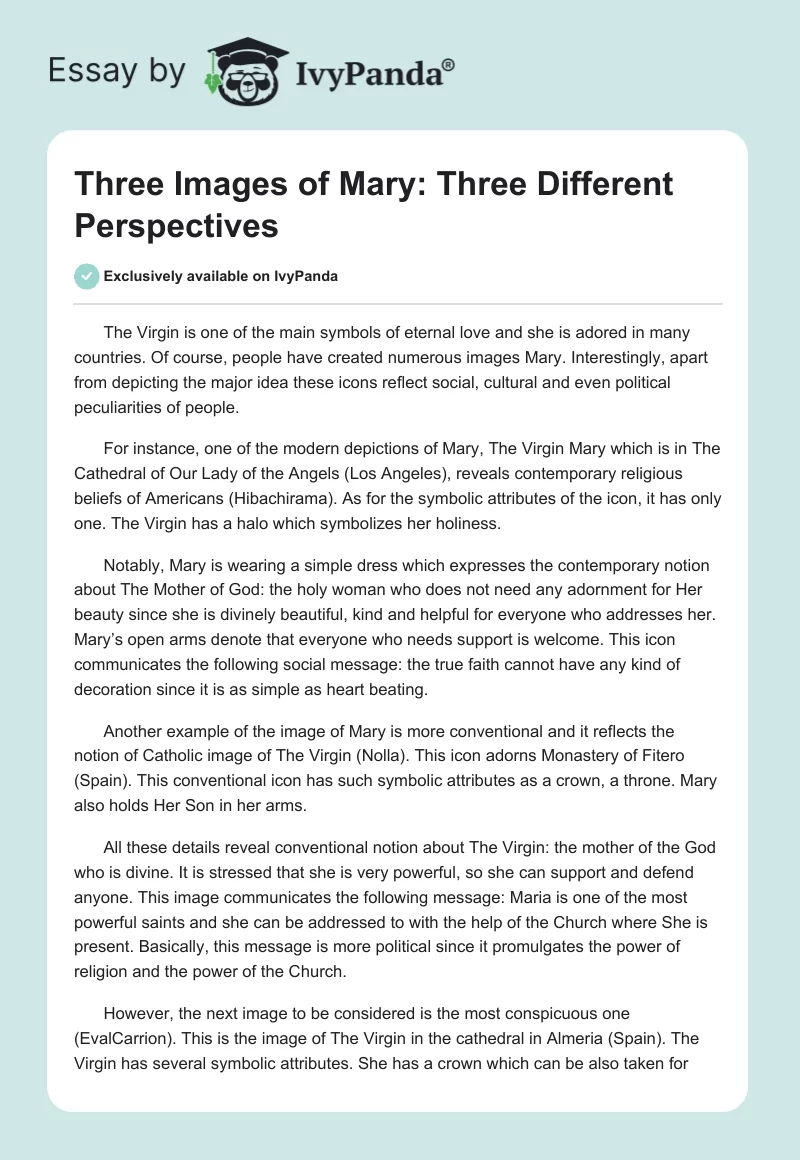 Essay by IvyPanda®

Three Images of Mary: Three Different Perspectives

Exclusively available on IvyPanda

The Virgin is one of the main symbols of eternal love and she is adored in many countries. Of course, people have created numerous images Mary. Interestingly, apart from depicting the major idea these icons reflect social, cultural and even political peculiarities of people.

For instance, one of the modern depictions of Mary, The Virgin Mary which is in The Cathedral of Our Lady of the Angels (Los Angeles), reveals contemporary religious beliefs of Americans (Hibachirama). As for the symbolic attributes of the icon, it has only one. The Virgin has a halo which symbolizes her holiness.

Notably, Mary is wearing a simple dress which expresses the contemporary notion about The Mother of God: the holy woman who does not need any adornment for Her beauty since she is divinely beautiful, kind and helpful for everyone who addresses her. Mary's open arms denote that everyone who needs support is welcome. This icon communicates the following social message: the true faith cannot have any kind of decoration since it is as simple as heart beating.

Another example of the image of Mary is more conventional and it reflects the notion of Catholic image of The Virgin (Nolla). This icon adorns Monastery of Fitero (Spain). This conventional icon has such symbolic attributes as a crown, a throne. Mary also holds Her Son in her arms.

All these details reveal conventional notion about The Virgin: the mother of the God who is divine. It is stressed that she is very powerful, so she can support and defend anyone. This image communicates the following message: Maria is one of the most powerful saints and she can be addressed to with the help of the Church where She is present. Basically, this message is more political since it promulgates the power of religion and the power of the Church.

However, the next image to be considered is the most conspicuous one (EvalCarrion). This is the image of The Virgin in the cathedral in Almeria (Spain). The Virgin has several symbolic attributes. She has a crown which can be also taken for